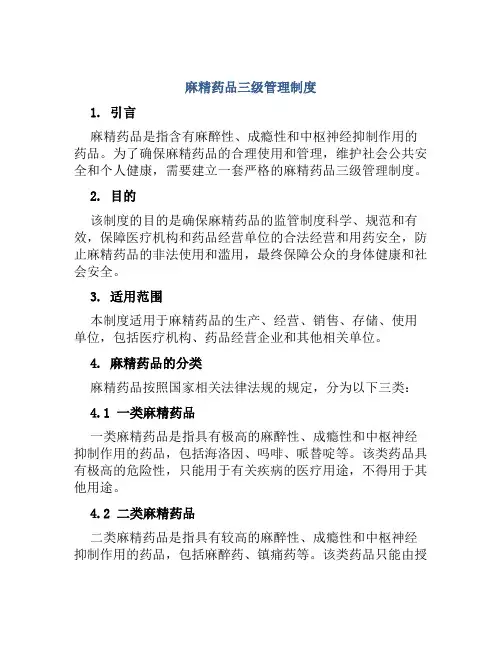 麻精药品三级管理制度

1. 引言

麻精药品是指含有麻醉性、成瘾性和中枢神经抑制作用的药品。为了确保麻精药品的合理使用和管理，维护社会公共安全和个人健康，需要建立一套严格的麻精药品三级管理制度。

2. 目的

该制度的目的是确保麻精药品的监管制度科学、规范和有效，保障医疗机构和药品经营单位的合法经营和用药安全，防止麻精药品的非法使用和滥用，最终保障公众的身体健康和社会安全。

3. 适用范围

本制度适用于麻精药品的生产、经营、销售、存储、使用单位，包括医疗机构、药品经营企业和其他相关单位。

4. 麻精药品的分类

麻精药品按照国家相关法律法规的规定，分为以下三类：

4.1 一类麻精药品

一类麻精药品是指具有极高的麻醉性、成瘾性和中枢神经抑制作用的药品，包括海洛因、吗啡、哌替啶等。该类药品具有极高的危险性，只能用于有关疾病的医疗用途，不得用于其他用途。

4.2 二类麻精药品

二类麻精药品是指具有较高的麻醉性、成瘾性和中枢神经抑制作用的药品，包括麻醉药、镇痛药等。该类药品只能由授